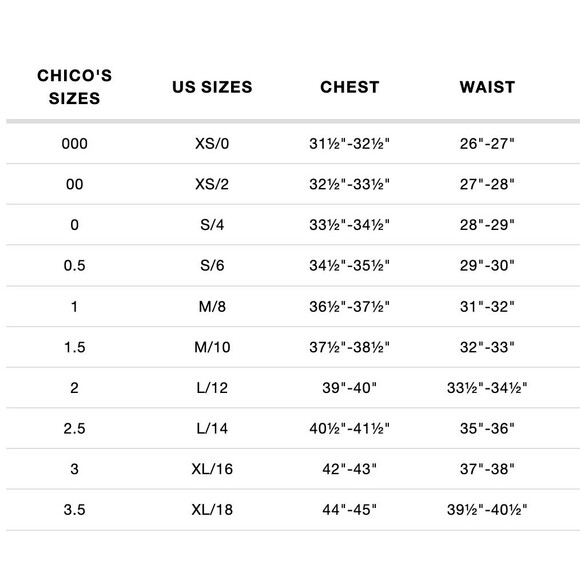 | CHICO'S SIZES | US SIZES | CHEST | WAIST |
|---|---|---|---|
| 000 | XS/0 | 31½"-32½" | 26"-27" |
| 00 | XS/2 | 32½"-33½" | 27"-28" |
| 0 | S/4 | 33½"-34½" | 28"-29" |
| 0.5 | S/6 | 34½"-35½" | 29"-30" |
| 1 | M/8 | 36½"-37½" | 31"-32" |
| 1.5 | M/10 | 37½"-38½" | 32"-33" |
| 2 | L/12 | 39"-40" | 33½"-34½" |
| 2.5 | L/14 | 40½"-41½" | 35"-36" |
| 3 | XL/16 | 42"-43" | 37"-38" |
| 3.5 | XL/18 | 44"-45" | 39½"-40½" |